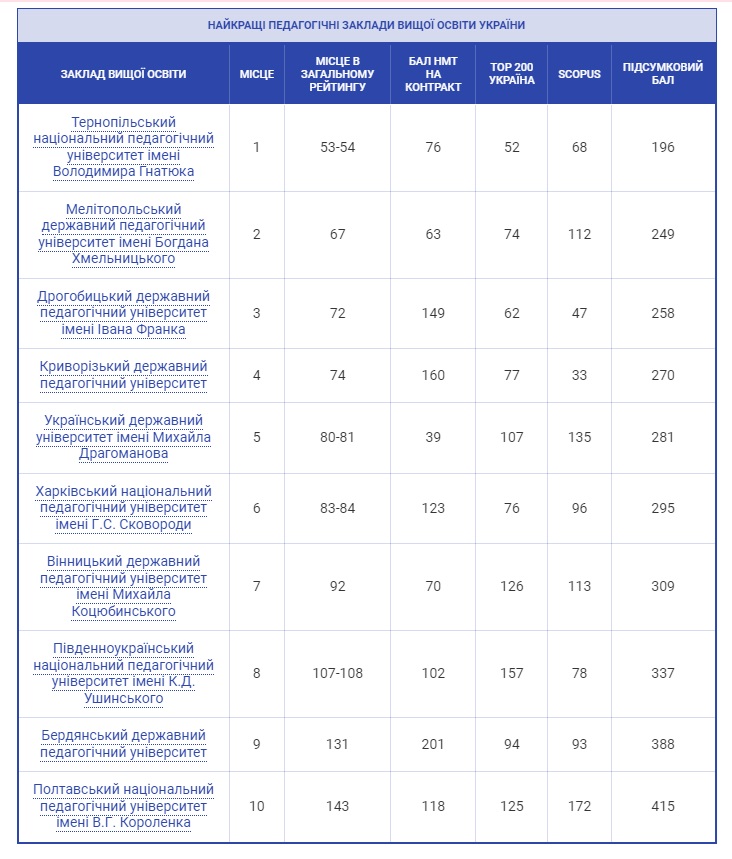 НАЙКРАЩІ ПЕДАГОГІЧНІ ЗАКЛАДИ ВИЩОЇ ОСВІТИ УКРАЇНИ

| ЗАКЛАД ВИЩОЇ ОСВІТИ | МІСЦЕ | МІСЦЕ В ЗАГАЛЬНОМУ РЕЙТИНГУ | БАЛ НМТ НА КОНТРАКТ | TOP 200 УКРАЇНА | SCOPUS | ПІДСУМКОВИЙ БАЛ |
|---|---|---|---|---|---|---|
| Тернопільський національний педагогічний університет імені Володимира Гнатюка | 1 | 53-54 | 76 | 52 | 68 | 196 |
| Мелітопольський державний педагогічний університет імені Богдана Хмельницького | 2 | 67 | 63 | 74 | 112 | 249 |
| Дрогобицький державний педагогічний університет імені Івана Франка | 3 | 72 | 149 | 62 | 47 | 258 |
| Криворізький державний педагогічний університет | 4 | 74 | 160 | 77 | 33 | 270 |
| Український державний університет імені Михайла Драгоманова | 5 | 80-81 | 39 | 107 | 135 | 281 |
| Харківський національний педагогічний університет імені Г.С. Сковороди | 6 | 83-84 | 123 | 76 | 96 | 295 |
| Вінницький державний педагогічний університет імені Михайла Коцюбинського | 7 | 92 | 70 | 126 | 113 | 309 |
| Південноукраїнський національний педагогічний університет імені К.Д. Ушинського | 8 | 107-108 | 102 | 157 | 78 | 337 |
| Бердянський державний педагогічний університет | 9 | 131 | 201 | 94 | 93 | 388 |
| Полтавський національний педагогічний університет імені В.Г. Короленка | 10 | 143 | 118 | 125 | 172 | 415 |